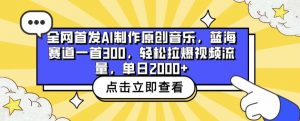 全网首发AI制作原创音乐，蓝海赛道一首300，轻松拉爆视频流量，单日2000+

点击立即查看